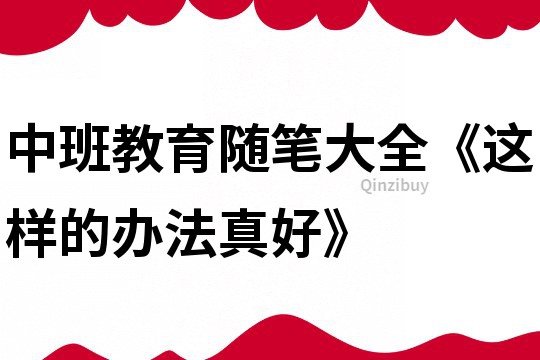 中班教育随笔大全《这样的办法真好》

Qinzibuy